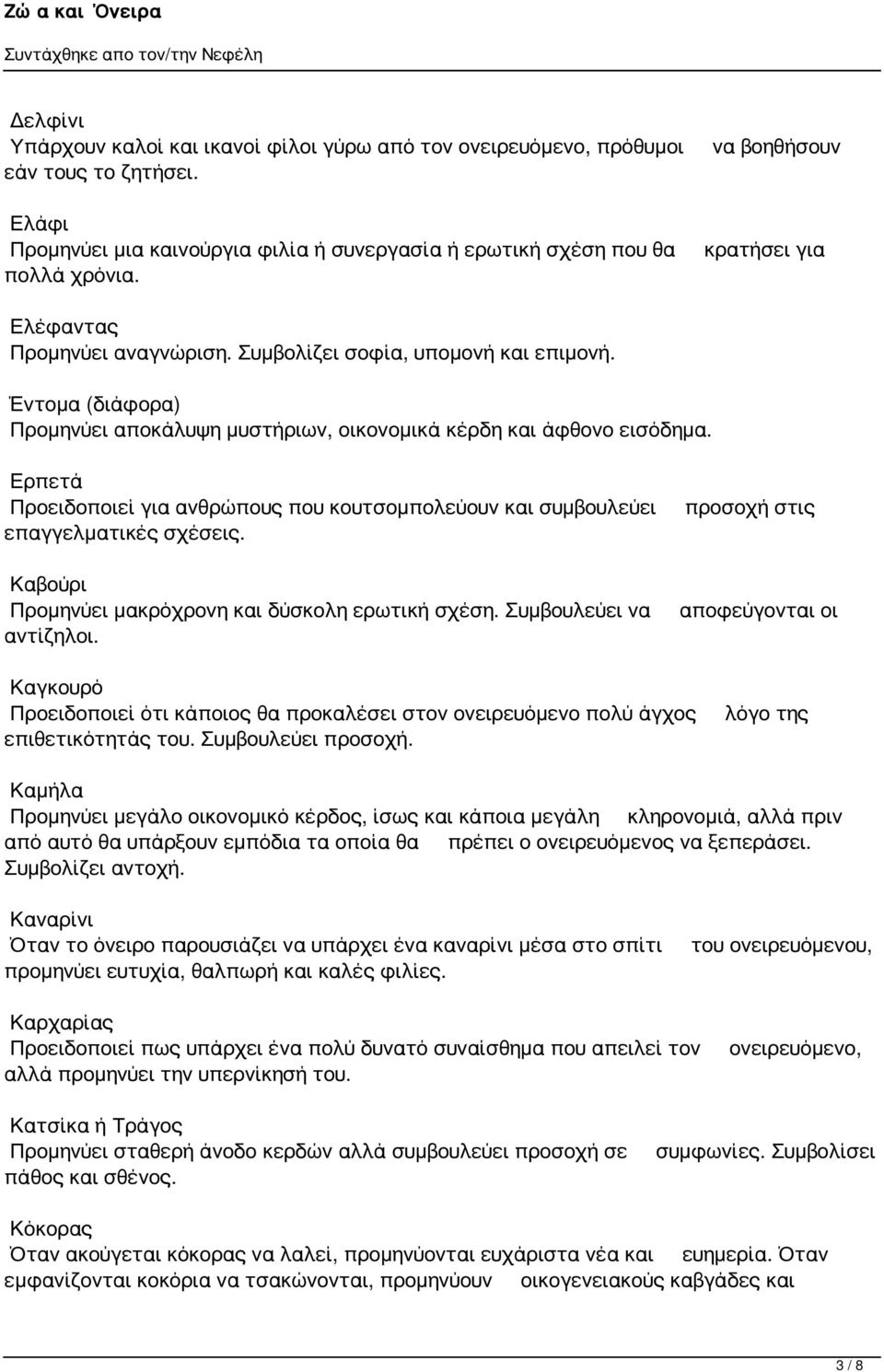 Ζώ α και Όνειρα
Συντάχθηκε απο τον/την Νεφέλη

Δελφίνι
Υπάρχουν καλοί και ικανοί φίλοι γύρω από τον ονειρευόμενο, πρόθυμοι να βοηθήσουν εάν τους το ζητήσει.

Ελάφι
Προμηνύει μια καινούργια φιλία ή συνεργασία ή ερωτική σχέση που θα κρατήσει για πολλά χρόνια.

Ελέφαντας
Προμηνύει αναγνώριση. Συμβολίζει σοφία, υπομονή και επιμονή.

Έντομα (διάφορα)
Προμηνύει αποκάλυψη μυστήριων, οικονομικά κέρδη και άφθονο εισόδημα.

Ερπετά
Προειδοποιεί για ανθρώπους που κουτσομπολεύουν και συμβουλεύει προσοχή στις επαγγελματικές σχέσεις.

Καβούρι
Προμηνύει μακρόχρονη και δύσκολη ερωτική σχέση. Συμβουλεύει να αποφεύγονται οι αντίζηλοι.

Καγκουρό
Προειδοποιεί ότι κάποιος θα προκαλέσει στον ονειρευόμενο πολύ άγχος λόγο της επιθετικότητάς του. Συμβουλεύει προσοχή.

Καμήλα
Προμηνύει μεγάλο οικονομικό κέρδος, ίσως και κάποια μεγάλη κληρονομιά, αλλά πριν από αυτό θα υπάρξουν εμπόδια τα οποία θα πρέπει ο ονειρευόμενος να ξεπεράσει. Συμβολίζει αντοχή.

Καναρίνι
Όταν το όνειρο παρουσιάζει να υπάρχει ένα καναρίνι μέσα στο σπίτι του ονειρευόμενου, προμηνύει ευτυχία, θαλπωρή και καλές φιλίες.

Καρχαρίας
Προειδοποιεί πως υπάρχει ένα πολύ δυνατό συναίσθημα που απειλεί τον ονειρευόμενο, αλλά προμηνύει την υπερνίκησή του.

Κατσίκα ή Τράγος
Προμηνύει σταθερή άνοδο κερδών αλλά συμβουλεύει προσοχή σε συμφωνίες. Συμβολίσει πάθος και σθένος.

Κόκορας
Όταν ακούγεται κόκορας να λαλεί, προμηνύονται ευχάριστα νέα και ευημερία. Όταν εμφανίζονται κοκόρια να τσακώνονται, προμηνύουν οικογενειακούς καβγάδες και

3 / 8